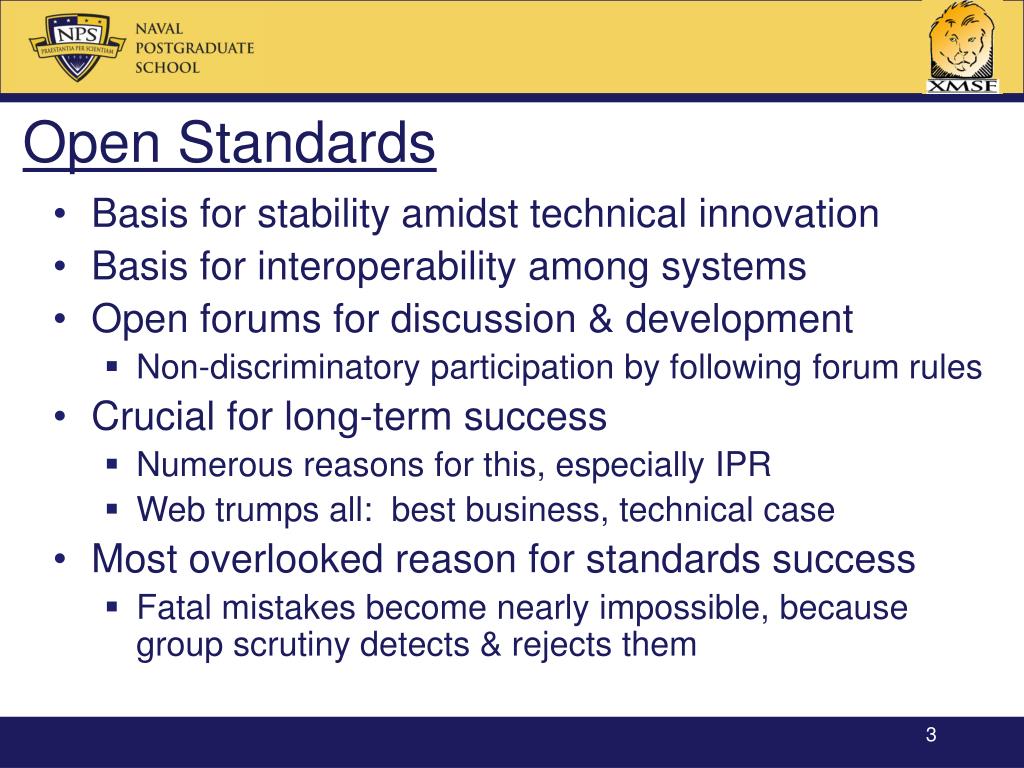 NPS
PRAESTANTIA PER SCIENTIAM
NAVAL POSTGRADUATE SCHOOL

XMSF

Open Standards

• Basis for stability amidst technical innovation
• Basis for interoperability among systems
• Open forums for discussion & development
  ▪ Non-discriminatory participation by following forum rules
• Crucial for long-term success
  ▪ Numerous reasons for this, especially IPR
  ▪ Web trumps all: best business, technical case
• Most overlooked reason for standards success
  ▪ Fatal mistakes become nearly impossible, because group scrutiny detects & rejects them

3